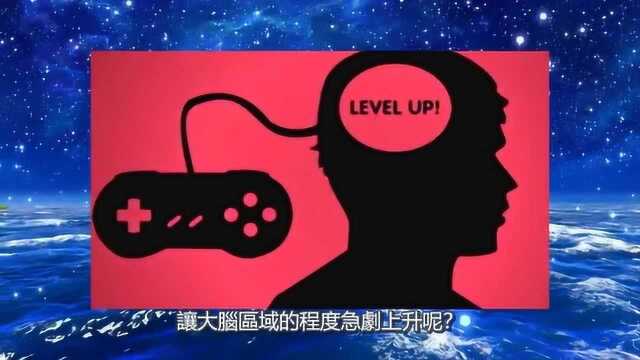 LEVEL UP!

讓大腦區域的程度急劇上升呢?